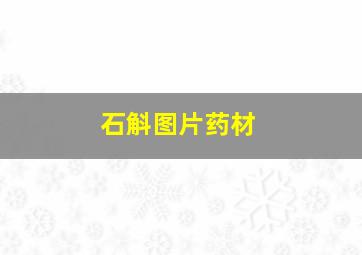 石斛图片药材